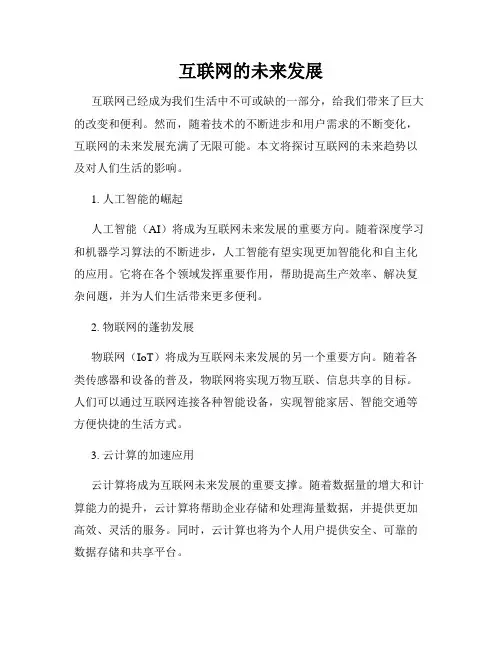 互联网的未来发展

互联网已经成为我们生活中不可或缺的一部分，给我们带来了巨大的改变和便利。然而，随着技术的不断进步和用户需求的不断变化，互联网的未来发展充满了无限可能。本文将探讨互联网的未来趋势以及对人们生活的影响。

1. 人工智能的崛起

人工智能（AI）将成为互联网未来发展的重要方向。随着深度学习和机器学习算法的不断进步，人工智能有望实现更加智能化和自主化的应用。它将在各个领域发挥重要作用，帮助提高生产效率、解决复杂问题，并为人们生活带来更多便利。

2. 物联网的蓬勃发展

物联网（IoT）将成为互联网未来发展的另一个重要方向。随着各类传感器和设备的普及，物联网将实现万物互联、信息共享的目标。人们可以通过互联网连接各种智能设备，实现智能家居、智能交通等方便快捷的生活方式。

3. 云计算的加速应用

云计算将成为互联网未来发展的重要支撑。随着数据量的增大和计算能力的提升，云计算将帮助企业存储和处理海量数据，并提供更加高效、灵活的服务。同时，云计算也将为个人用户提供安全、可靠的数据存储和共享平台。